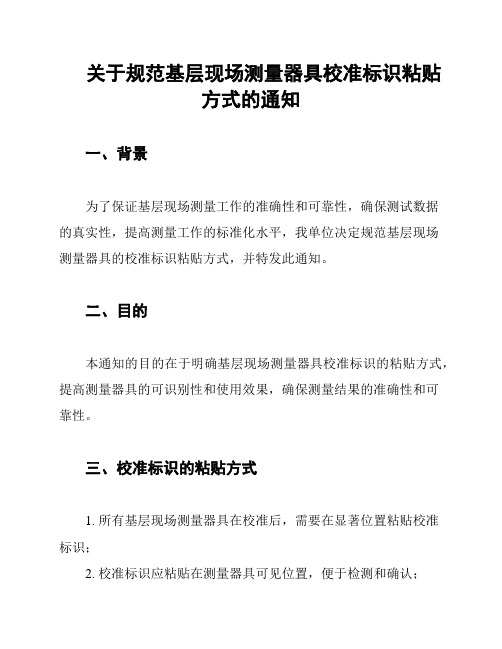 关于规范基层现场测量器具校准标识粘贴方式的通知

一、背景

为了保证基层现场测量工作的准确性和可靠性，确保测试数据的真实性，提高测量工作的标准化水平，我单位决定规范基层现场测量器具的校准标识粘贴方式，并特发此通知。

二、目的

本通知的目的在于明确基层现场测量器具校准标识的粘贴方式，提高测量器具的可识别性和使用效果，确保测量结果的准确性和可靠性。

三、校准标识的粘贴方式

1. 所有基层现场测量器具在校准后，需要在显著位置粘贴校准标识；

2. 校准标识应粘贴在测量器具可见位置，便于检测和确认；